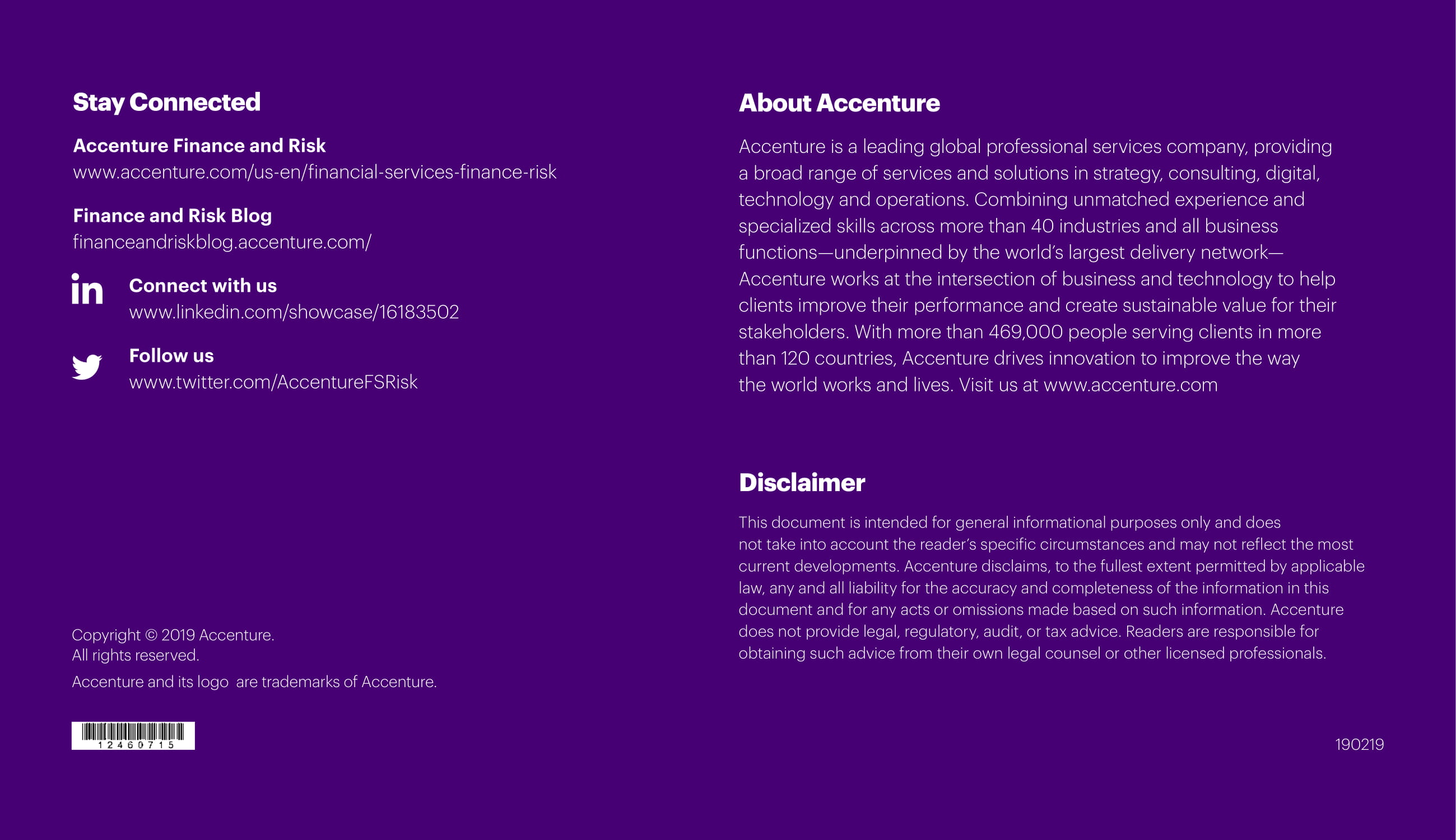 Stay Connected

Accenture Finance and Risk
www.accenture.com/us-en/financial-services-finance-risk

Finance and Risk Blog
financeandriskblog.accenture.com/

in

Connect with us
www.linkedin.com/showcase/16183502

Follow us
www.twitter.com/AccentureFSRisk

Copyright © 2019 Accenture. All rights reserved.

Accenture and its logo are trademarks of Accenture.

12460715

About Accenture

Accenture is a leading global professional services company, providing a broad range of services and solutions in strategy, consulting, digital, technology and operations. Combining unmatched experience and specialized skills across more than 40 industries and all business functions—underpinned by the world's largest delivery network—Accenture works at the intersection of business and technology to help clients improve their performance and create sustainable value for their stakeholders. With more than 469,000 people serving clients in more than 120 countries, Accenture drives innovation to improve the way the world works and lives. Visit us at www.accenture.com

Disclaimer

This document is intended for general informational purposes only and does not take into account the reader's specific circumstances and may not reflect the most current developments. Accenture disclaims, to the fullest extent permitted by applicable law, any and all liability for the accuracy and completeness of the information in this document and for any acts or omissions made based on such information. Accenture does not provide legal, regulatory, audit, or tax advice. Readers are responsible for obtaining such advice from their own legal counsel or other licensed professionals.

190219